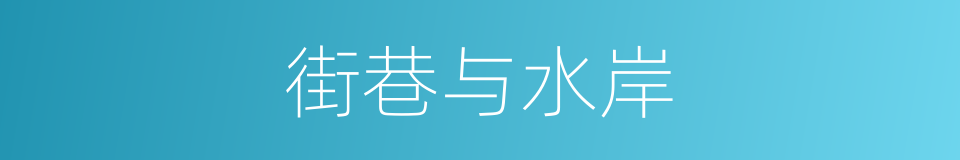 街巷与水岸